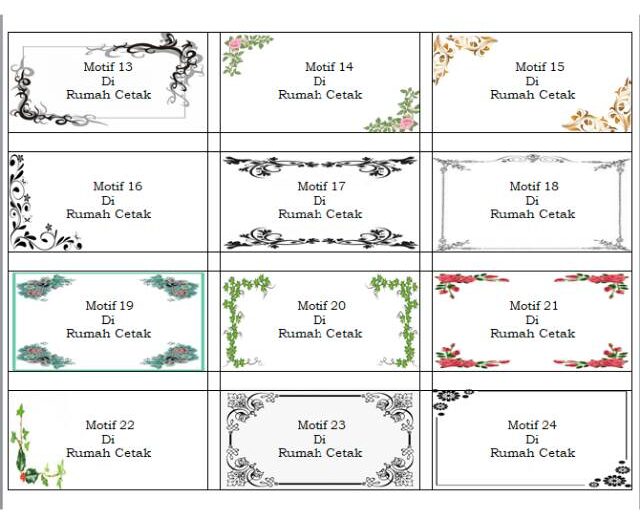 Motif 13
Di
Rumah Cetak

Motif 14
Di
Rumah Cetak

Motif 15
Di
Rumah Cetak

Motif 16
Di
Rumah Cetak

Motif 17
Di
Rumah Cetak

Motif 18
Di
Rumah Cetak

Motif 19
Di
Rumah Cetak

Motif 20
Di
Rumah Cetak

Motif 21
Di
Rumah Cetak

Motif 22
Di
Rumah Cetak

Motif 23
Di
Rumah Cetak

Motif 24
Di
Rumah Cetak